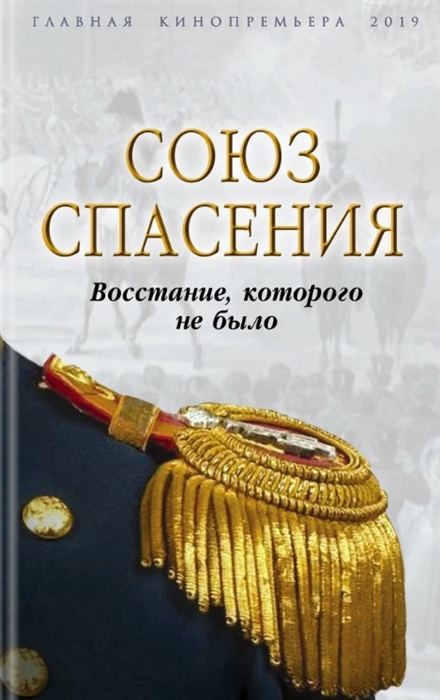 ГЛАВНАЯ КИНОПРЕМЬЕРА 2019

СОЮЗ СПАСЕНИЯ

Восстание, которого не было